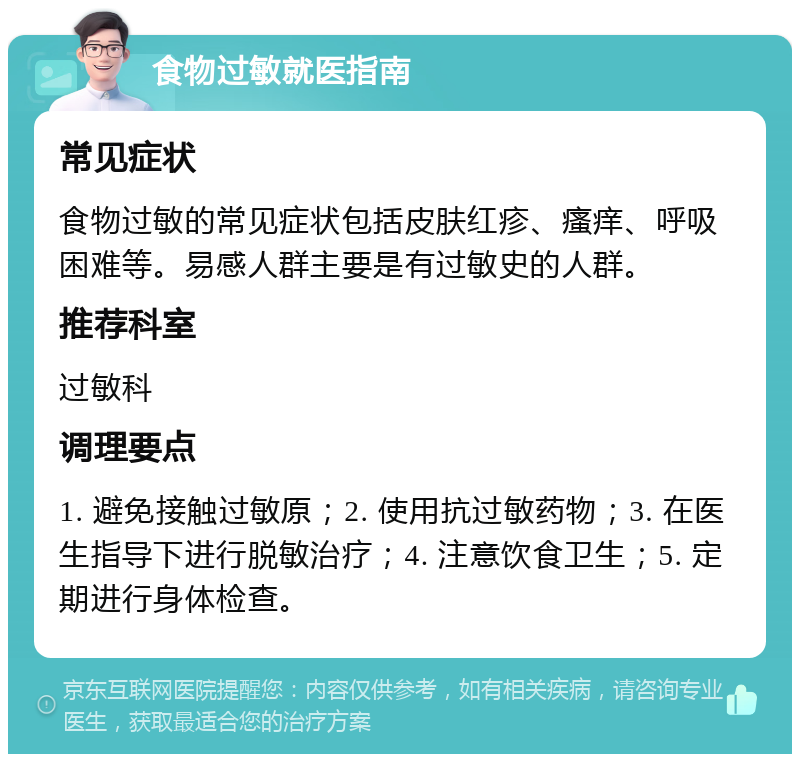 食物过敏就医指南

常见症状

食物过敏的常见症状包括皮肤红疹、瘙痒、呼吸困难等。易感人群主要是有过敏史的人群。

推荐科室

过敏科

调理要点

1. 避免接触过敏原；2. 使用抗过敏药物；3. 在医生指导下进行脱敏治疗；4. 注意饮食卫生；5. 定期进行身体检查。

京东互联网医院提醒您：内容仅供参考，如有相关疾病，请咨询专业医生，获取最适合您的治疗方案